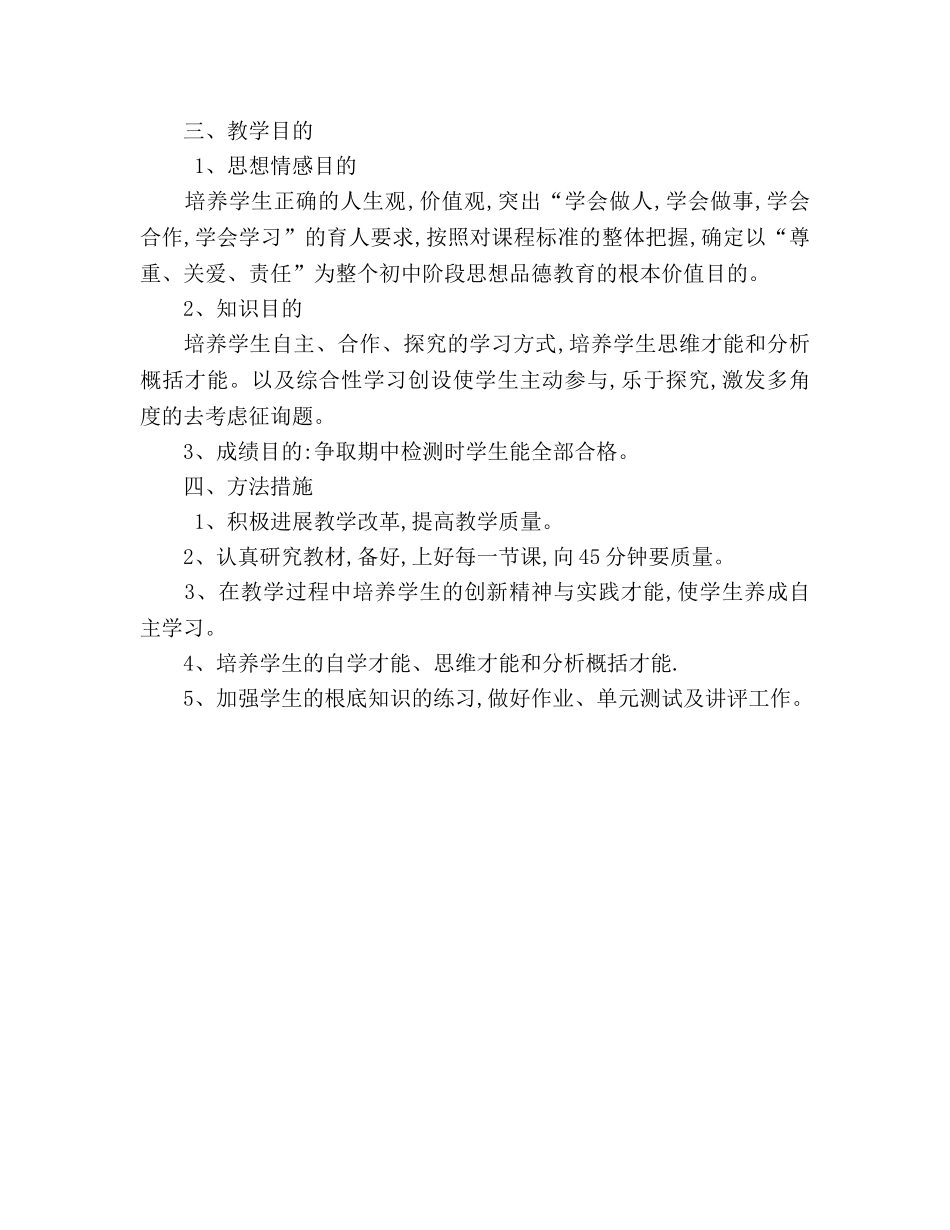 三、教学目的

1、思想情感目的

培养学生正确的人生观,价值观,突出“学会做人,学会做事,学会合作,学会学习”的育人要求,按照对课程标准的整体把握,确定以“尊重、关爱、责任”为整个初中阶段思想品德教育的根本价值目的。

2、知识目的

培养学生自主、合作、探究的学习方式,培养学生思维才能和分析概括才能。以及综合性学习创设使学生主动参与,乐于探究,激发多角度的去考虑征询题。

3、成绩目的:争取期中检测时学生能全部合格。

四、方法措施

1、积极进展教学改革,提高教学质量。

2、认真研究教材,备好,上好每一节课,向45分钟要质量。

3、在教学过程中培养学生的创新精神与实践才能,使学生养成自主学习。

4、培养学生的自学才能、思维才能和分析概括才能.

5、加强学生的根底知识的练习,做好作业、单元测试及讲评工作。